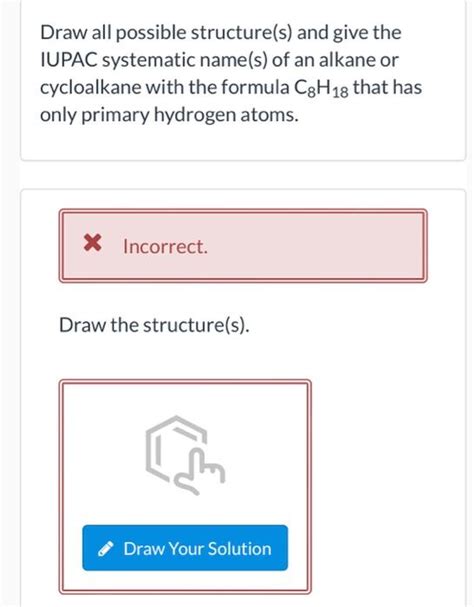 Draw all possible structure(s) and give the IUPAC systematic name(s) of an alkane or cycloalkane with the formula $C_8H_{18}$ that has only primary hydrogen atoms.

Incorrect.

Draw the structure(s).

Draw Your Solution